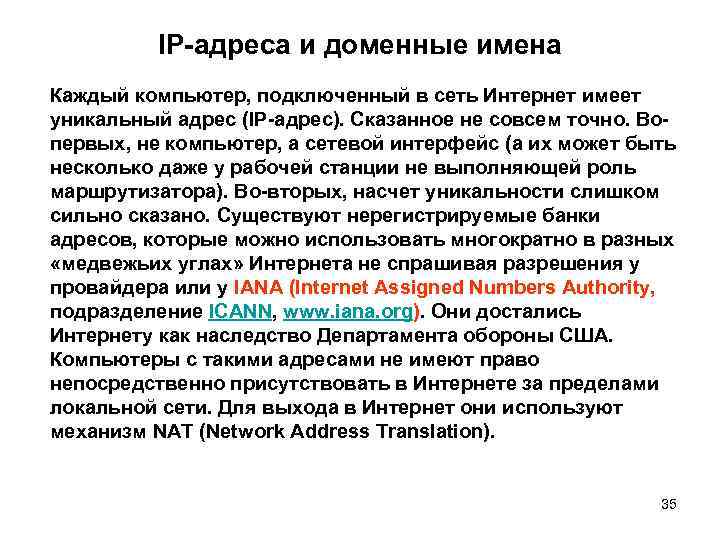 IP-адреса и доменные имена

Каждый компьютер, подключенный в сеть Интернет имеет уникальный адрес (IP-адрес). Сказанное не совсем точно. Во-первых, не компьютер, а сетевой интерфейс (а их может быть несколько даже у рабочей станции не выполняющей роль маршрутизатора). Во-вторых, насчет уникальности слишком сильно сказано. Существуют нерегистрируемые банки адресов, которые можно использовать многократно в разных «медвежьих углах» Интернета не спрашивая разрешения у провайдера или у IANA (Internet Assigned Numbers Authority, подразделение ICANN, www.iana.org). Они достались Интернету как наследство Департамента обороны США. Компьютеры с такими адресами не имеют право непосредственно присутствовать в Интернете за пределами локальной сети. Для выхода в Интернет они используют механизм NAT (Network Address Translation).

35